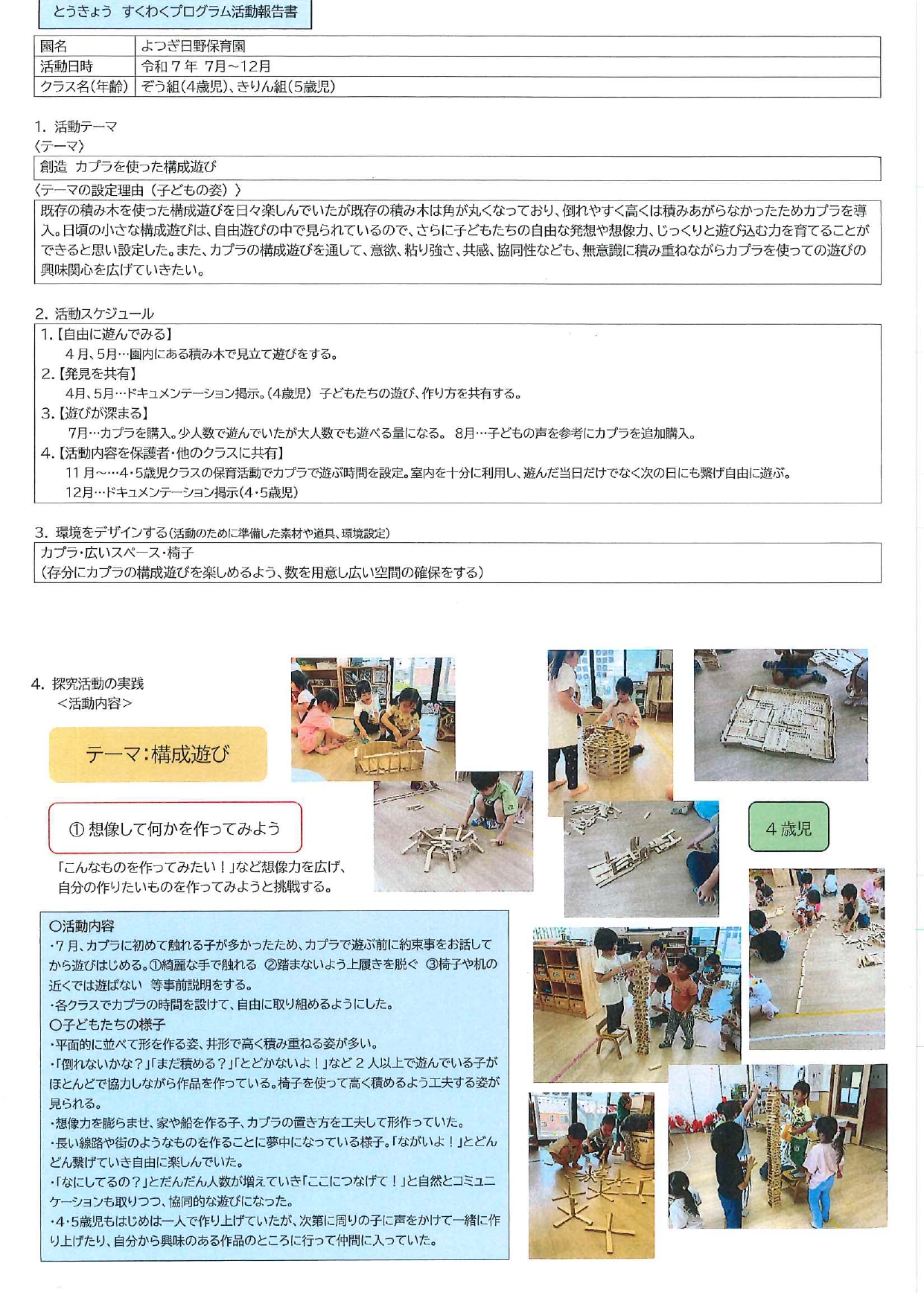 とうきょう すくわくプログラム活動報告書

| 園名 | よつぎ日野保育園 |
|---|---|
| 活動日時 | 令和７年 7月～12月 |
| クラス名(年齢) | ぞう組(4歳児)、きりん組(5歳児) |

1. 活動テーマ
〈テーマ〉
創造 カプラを使った構成遊び
〈テーマの設定理由（子どもの姿）〉
既存の積み木を使った構成遊びを日々楽しんでいたが既存の積み木は角が丸くなっており、倒れやすく高くは積みあがらなかったためカプラを導入。日頃の小さな構成遊びは、自由遊びの中で見られているので、さらに子どもたちの自由な発想や想像力、じっくりと遊び込む力を育てることができると思い設定した。また、カプラの構成遊びを通して、意欲、粘り強さ、共感、協同性なども、無意識に積み重ねながらカプラを使っての遊びの興味関心を広げていきたい。

2. 活動スケジュール
1.【自由に遊んでみる】
４月、5月…園内にある積み木で見立て遊びをする。
2.【発見を共有】
4月、5月…ドキュメンテーション掲示。(4歳児) 子どもたちの遊び、作り方を共有する。
3.【遊びが深まる】
7月…カプラを購入。少人数で遊んでいたが大人数でも遊べる量になる。 8月…子どもの声を参考にカプラを追加購入。
4.【活動内容を保護者・他のクラスに共有】
11月～…4・5歳児クラスの保育活動でカプラで遊ぶ時間を設定。室内を十分に利用し、遊んだ当日だけでなく次の日にも繋げ自由に遊ぶ。
12月…ドキュメンテーション掲示(4・5歳児)

3. 環境をデザインする(活動のために準備した素材や道具、環境設定)
カプラ・広いスペース・椅子
(存分にカプラの構成遊びを楽しめるよう、数を用意し広い空間の確保をする)

4. 探究活動の実践
<活動内容>

テーマ:構成遊び

① 想像して何かを作ってみよう

「こんなものを作ってみたい！」など想像力を広げ、自分の作りたいものを作ってみようと挑戦する。

4歳児

○活動内容
・7月、カプラに初めて触れる子が多かったため、カプラで遊ぶ前に約束事をお話してから遊びはじめる。①綺麗な手で触れる ②踏まないよう上履きを脱ぐ ③椅子や机の近くでは遊ばない 等事前説明をする。
・各クラスでカプラの時間を設けて、自由に取り組めるようにした。
○子どもたちの様子
・平面的に並べて形を作る姿、井形で高く積み重ねる姿が多い。
・「倒れないかな？」「まだ積める？」「とどかないよ！」など２人以上で遊んでいる子がほとんどで協力しながら作品を作っている。椅子を使って高く積めるよう工夫する姿が見られる。
・想像力を膨らませ、家や船を作る子、カプラの置き方を工夫して形作っていた。
・長い線路や街のようなものを作ることに夢中になっている様子。「ながいよ！」とどんどん繋げていき自由に楽しんでいた。
・「なにしてるの？」とだんだん人数が増えていき「ここにつなげて！」と自然とコミュニケーションも取りつつ、協同的な遊びになった。
・4・5歳児もはじめは一人で作り上げていたが、次第に周りの子に声をかけて一緒に作り上げたり、自分から興味のある作品のところに行って仲間に入っていた。